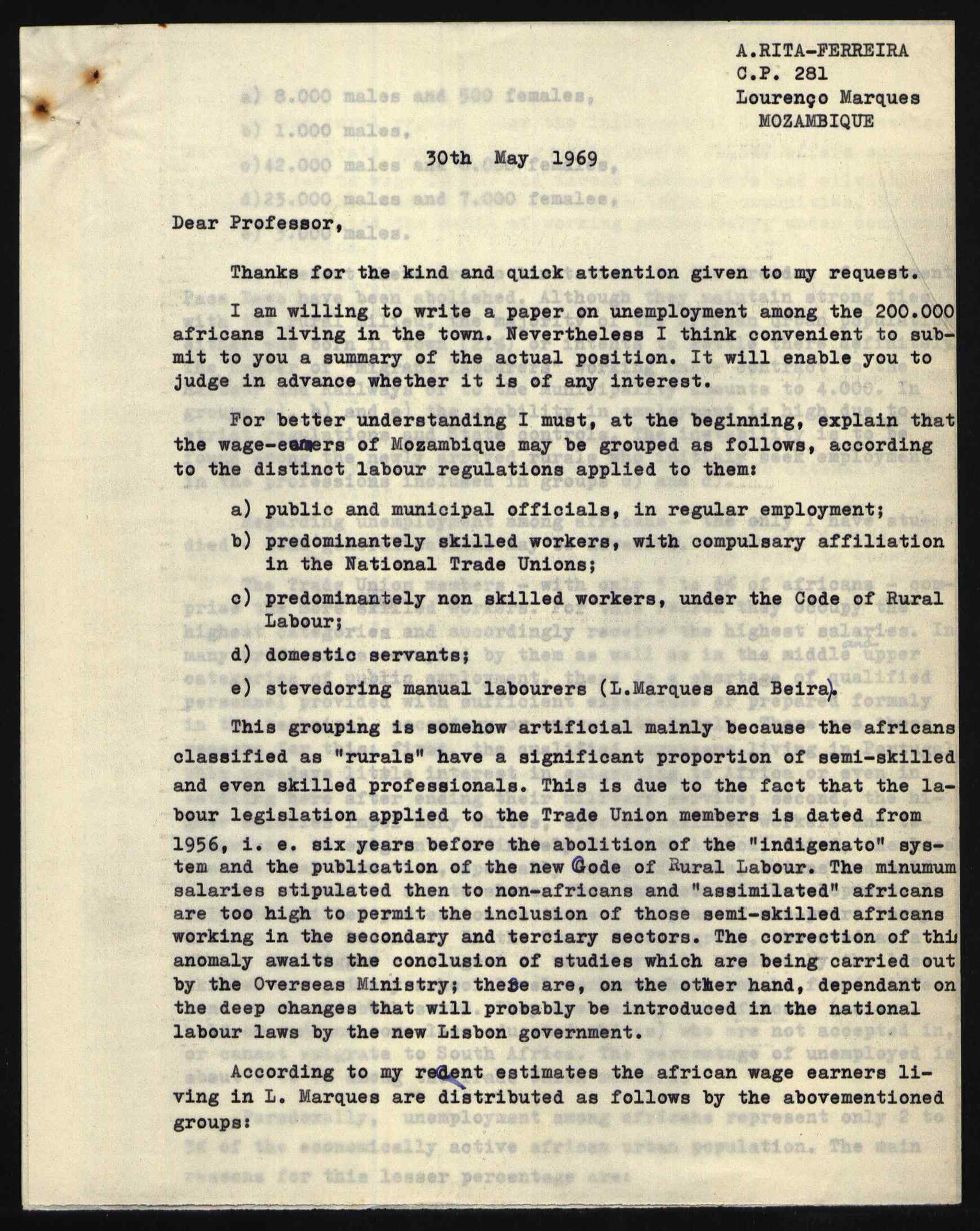 A.RITA-FERREIRA
C.P. 281
Lourenço Marques
MOZAMBIQUE

30th May 1969

Dear Professor,

Thanks for the kind and quick attention given to my request.

I am willing to write a paper on unemployment among the 200.000 africans living in the town. Nevertheless I think convenient to submit to you a summary of the actual position. It will enable you to judge in advance whether it is of any interest.

For better understanding I must, at the beginning, explain that the wage-earners of Mozambique may be grouped as follows, according to the distinct labour regulations applied to them:

a) public and municipal officials, in regular employment;

b) predominantely skilled workers, with compulsary affiliation in the National Trade Unions;

c) predominantely non skilled workers, under the Code of Rural Labour;

d) domestic servants;

e) stevedoring manual labourers (L.Marques and Beira).

This grouping is somehow artificial mainly because the africans classified as "rurals" have a significant proportion of semi-skilled and even skilled professionals. This is due to the fact that the labour legislation applied to the Trade Union members is dated from 1956, i. e. six years before the abolition of the "indigenato" system and the publication of the new Code of Rural Labour. The minumum salaries stipulated then to non-africans and "assimilated" africans are too high to permit the inclusion of those semi-skilled africans working in the secondary and terciary sectors. The correction of this anomaly awaits the conclusion of studies which are being carried out by the Overseas Ministry; these are, on the other hand, dependant on the deep changes that will probably be introduced in the national labour laws by the new Lisbon government.

According to my recent estimates the african wage earners living in L. Marques are distributed as follows by the abovementioned groups: